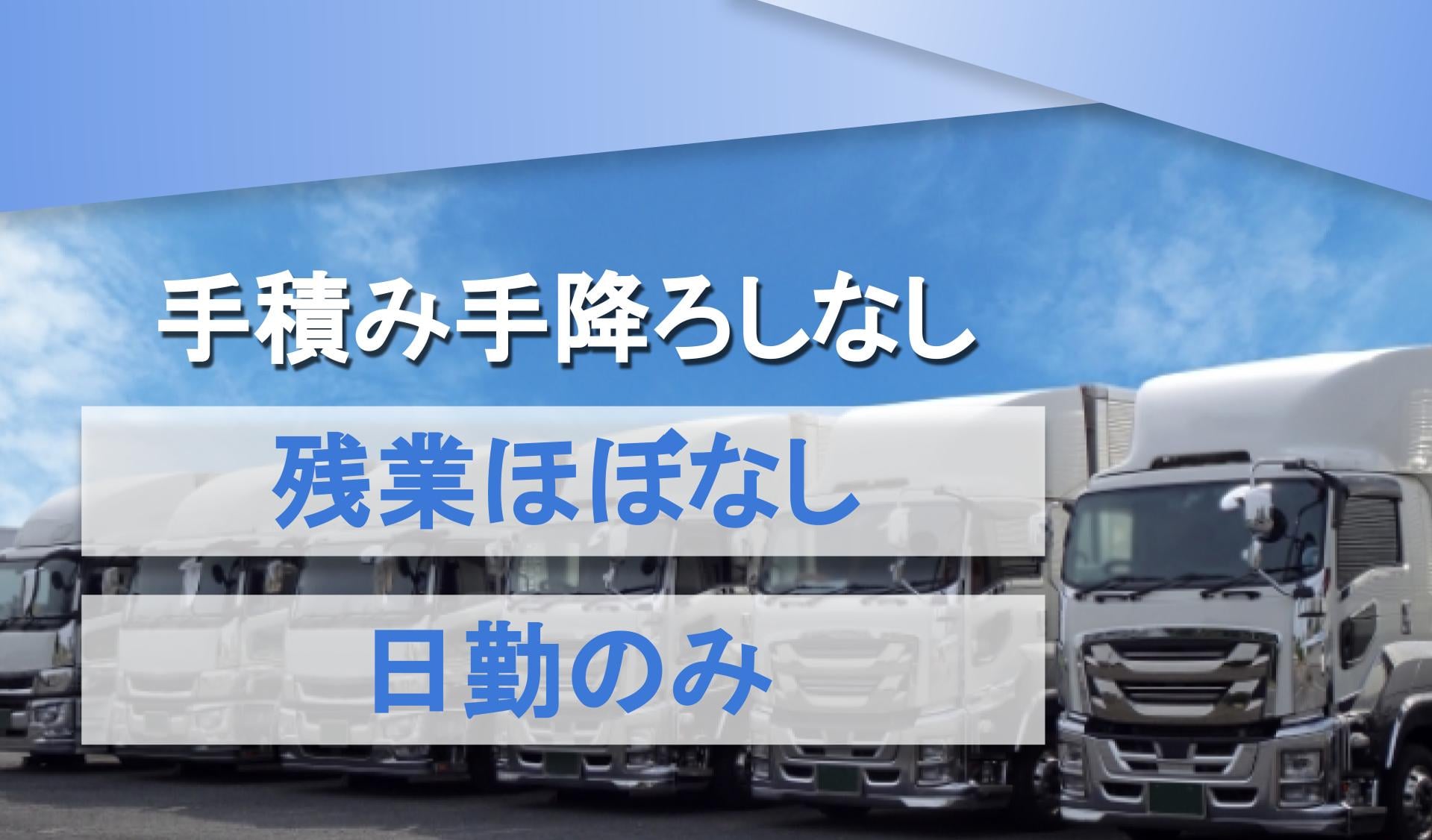 手積み手降ろしなし

残業ほぼなし

日勤のみ